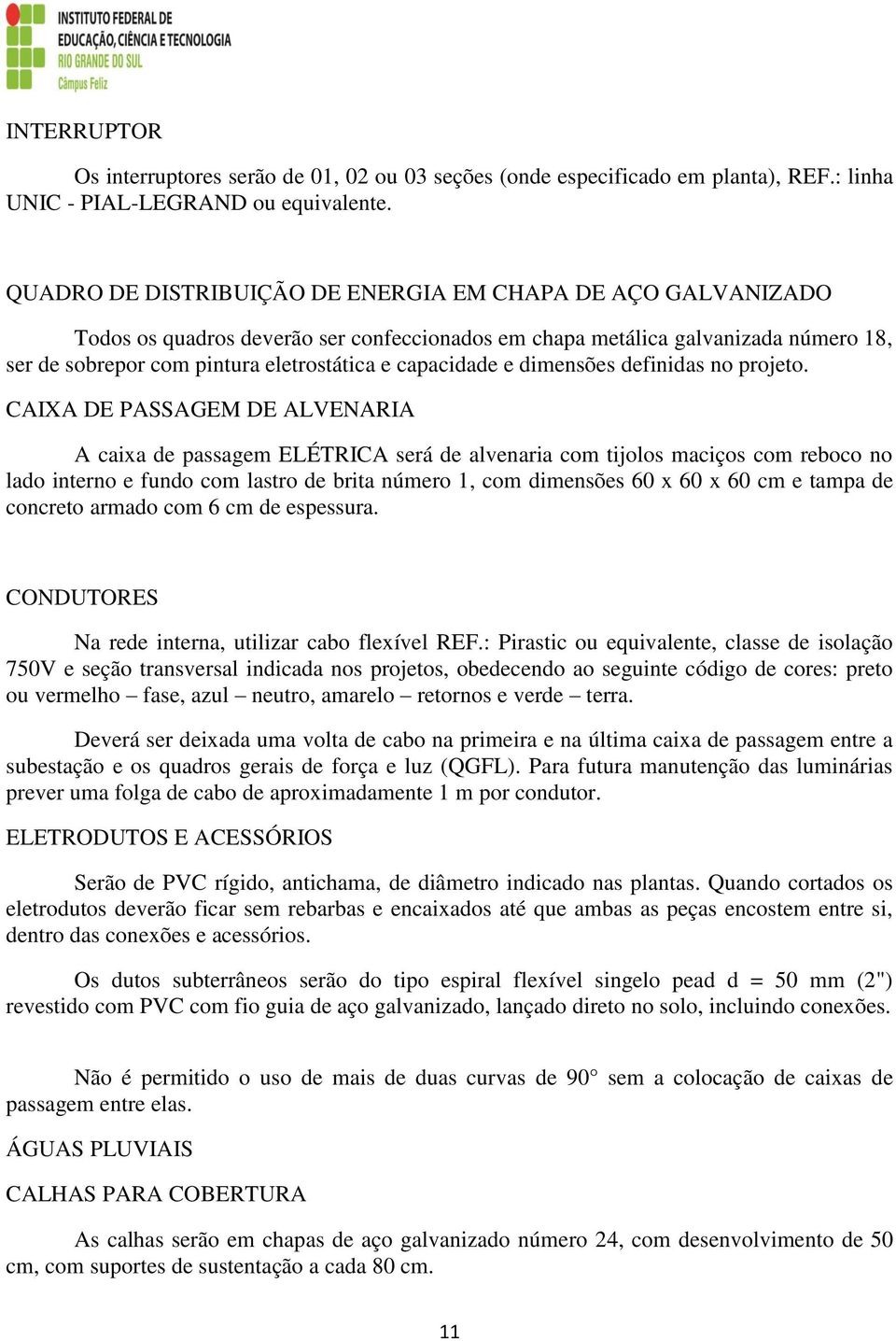 INSTITUTO FEDERAL DE EDUCAÇÃO, CIÊNCIA E TECNOLOGIA
RIO GRANDE DO SUL
Câmpus Feliz

INTERRUPTOR

Os interruptores serão de 01, 02 ou 03 seções (onde especificado em planta), REF.: linha UNIC - PIAL-LEGRAND ou equivalente.

QUADRO DE DISTRIBUIÇÃO DE ENERGIA EM CHAPA DE AÇO GALVANIZADO

Todos os quadros deverão ser confeccionados em chapa metálica galvanizada número 18, ser de sobrepor com pintura eletrostática e capacidade e dimensões definidas no projeto.

CAIXA DE PASSAGEM DE ALVENARIA

A caixa de passagem ELÉTRICA será de alvenaria com tijolos maciços com reboco no lado interno e fundo com lastro de brita número 1, com dimensões 60 x 60 x 60 cm e tampa de concreto armado com 6 cm de espessura.

CONDUTORES

Na rede interna, utilizar cabo flexível REF.: Pirastic ou equivalente, classe de isolação 750V e seção transversal indicada nos projetos, obedecendo ao seguinte código de cores: preto ou vermelho – fase, azul – neutro, amarelo – retornos e verde – terra.

Deverá ser deixada uma volta de cabo na primeira e na última caixa de passagem entre a subestação e os quadros gerais de força e luz (QGFL). Para futura manutenção das luminárias prever uma folga de cabo de aproximadamente 1 m por condutor.

ELETRODUTOS E ACESSÓRIOS

Serão de PVC rígido, antichama, de diâmetro indicado nas plantas. Quando cortados os eletrodutos deverão ficar sem rebarbas e encaixados até que ambas as peças encostem entre si, dentro das conexões e acessórios.

Os dutos subterrâneos serão do tipo espiral flexível singelo pead d = 50 mm (2") revestido com PVC com fio guia de aço galvanizado, lançado direto no solo, incluindo conexões.

Não é permitido o uso de mais de duas curvas de 90° sem a colocação de caixas de passagem entre elas.

ÁGUAS PLUVIAIS

CALHAS PARA COBERTURA

As calhas serão em chapas de aço galvanizado número 24, com desenvolvimento de 50 cm, com suportes de sustentação a cada 80 cm.

11